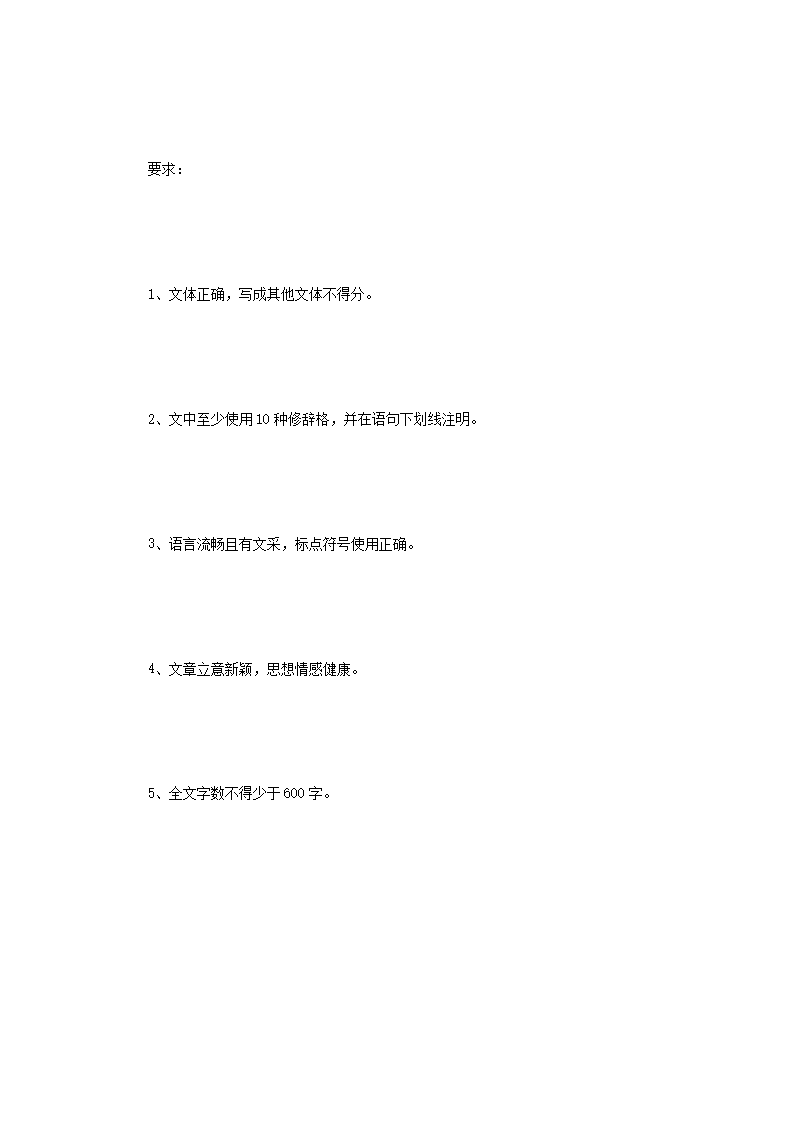 要求：

1、文体正确，写成其他文体不得分。

2、文中至少使用10种修辞格，并在语句下划线注明。

3、语言流畅且有文采，标点符号使用正确。

4、文章立意新颖，思想情感健康。

5、全文字数不得少于600字。